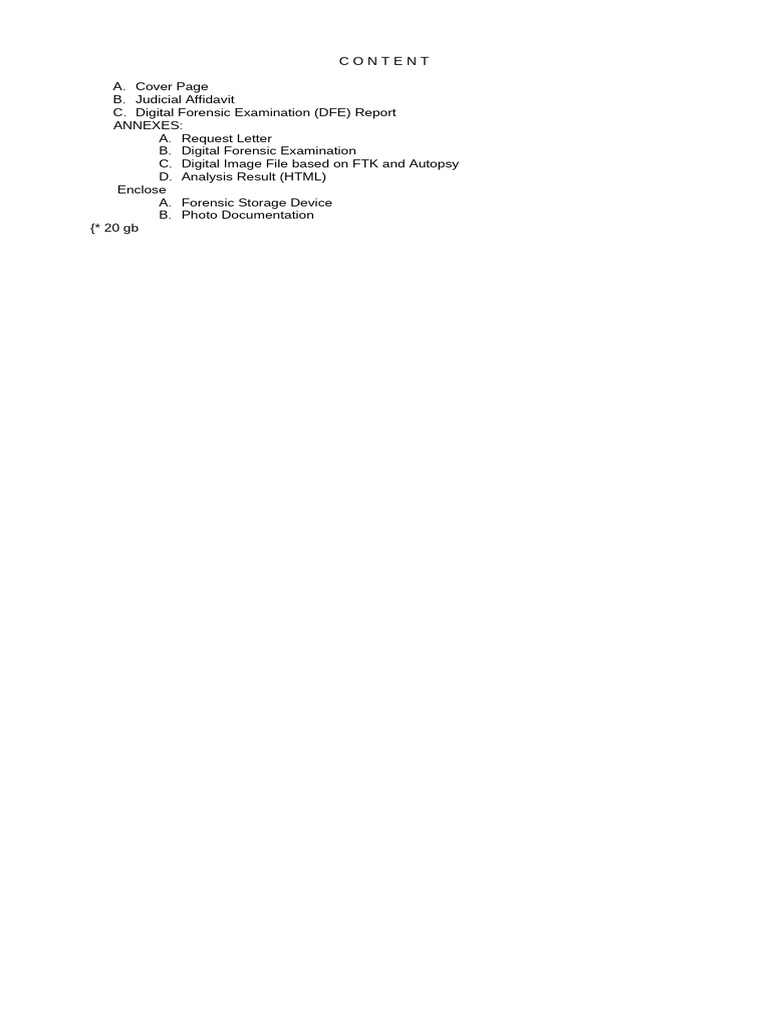 C O N T E N T

A. Cover Page
B. Judicial Affidavit
C. Digital Forensic Examination (DFE) Report
ANNEXES:
A. Request Letter
B. Digital Forensic Examination
C. Digital Image File based on FTK and Autopsy
D. Analysis Result (HTML)
Enclose
A. Forensic Storage Device
B. Photo Documentation
{* 20 gb